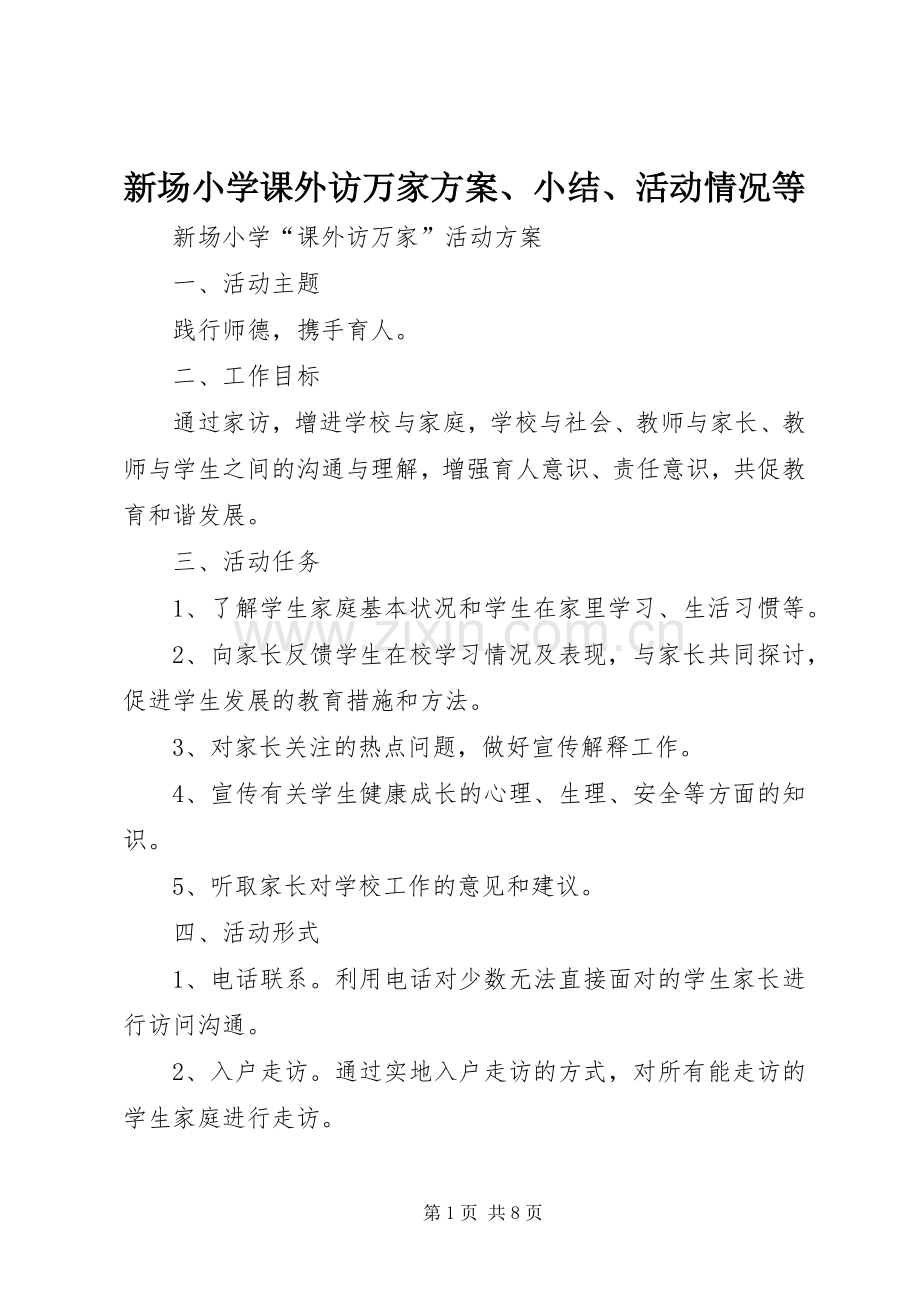 新场小学课外访万家方案、小结、活动情况等

新场小学“课外访万家”活动方案

一、活动主题

践行师德，携手育人。

二、工作目标

通过家访，增进学校与家庭，学校与社会、教师与家长、教师与学生之间的沟通与理解，增强育人意识、责任意识，共促教育和谐发展。

三、活动任务

1、了解学生家庭基本状况和学生在家里学习、生活习惯等。

2、向家长反馈学生在校学习情况及表现，与家长共同探讨，促进学生发展的教育措施和方法。

3、对家长关注的热点问题，做好宣传解释工作。

4、宣传有关学生健康成长的心理、生理、安全等方面的知识。

5、听取家长对学校工作的意见和建议。

四、活动形式

1、电话联系。利用电话对少数无法直接面对的学生家长进行访问沟通。

2、入户走访。通过实地入户走访的方式，对所有能走访的学生家庭进行走访。

第1页 共8页

www.zixin.com.cn